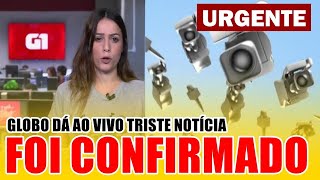 G1

URGENTE

GLOBO DÁ AO VIVO TRISTE NOTÍCIA

FOI CONFIRMADO